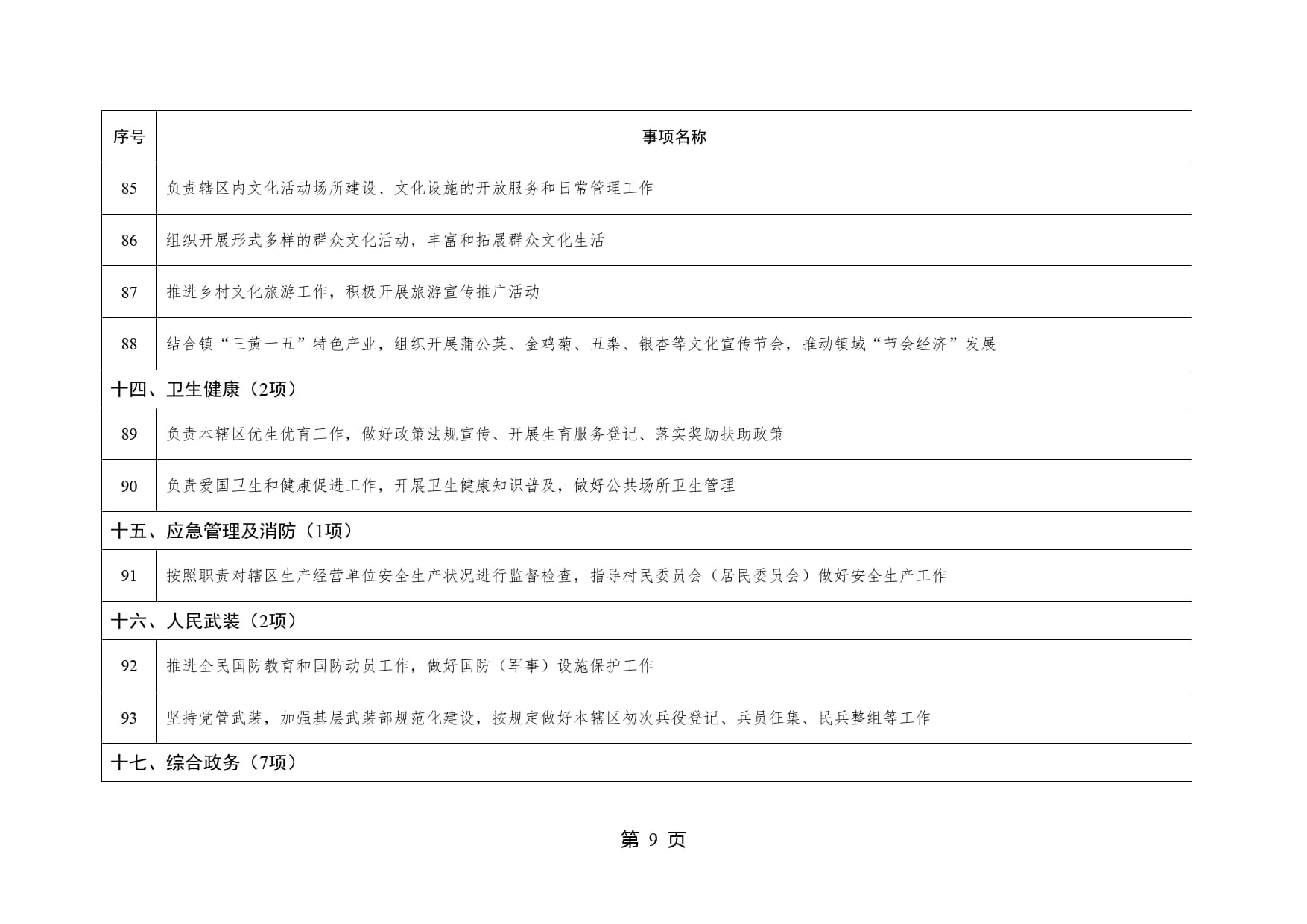 | 序号 | 事项名称 |
|---|---|
| 85 | 负责辖区内文化活动场所建设、文化设施的开放服务和日常管理工作 |
| 86 | 组织开展形式多样的群众文化活动，丰富和拓展群众文化生活 |
| 87 | 推进乡村文化旅游工作，积极开展旅游宣传推广活动 |
| 88 | 结合镇“三黄一丑”特色产业，组织开展蒲公英、金鸡菊、丑梨、银杏等文化宣传节会，推动镇域“节会经济”发展 |
| 十四、卫生健康（2项） | |
| 89 | 负责本辖区优生优育工作，做好政策法规宣传、开展生育服务登记、落实奖励扶助政策 |
| 90 | 负责爱国卫生和健康促进工作，开展卫生健康知识普及，做好公共场所卫生管理 |
| 十五、应急管理及消防（1项） | |
| 91 | 按照职责对辖区生产经营单位安全生产状况进行监督检查，指导村民委员会（居民委员会）做好安全生产工作 |
| 十六、人民武装（2项） | |
| 92 | 推进全民国防教育和国防动员工作，做好国防（军事）设施保护工作 |
| 93 | 坚持党管武装，加强基层武装部规范化建设，按规定做好本辖区初次兵役登记、兵员征集、民兵整组等工作 |
| 十七、综合政务（7项） | |

第 9 页